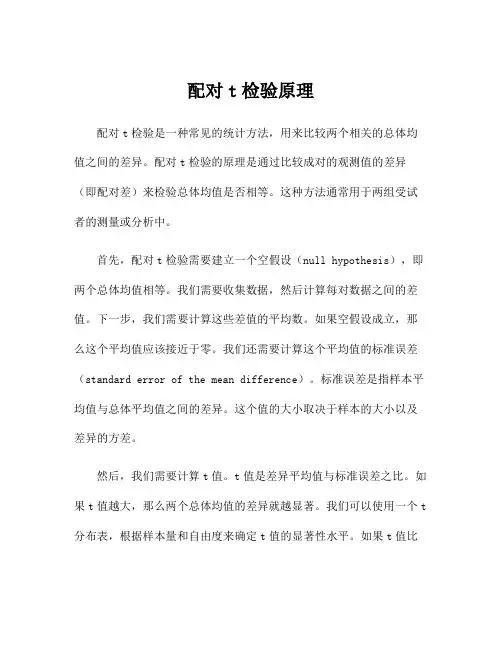 配对 t 检验原理

配对 t 检验是一种常见的统计方法，用来比较两个相关的总体均值之间的差异。配对 t 检验的原理是通过比较成对的观测值的差异（即配对差）来检验总体均值是否相等。这种方法通常用于两组受试者的测量或分析中。

首先，配对 t 检验需要建立一个空假设（null hypothesis），即两个总体均值相等。我们需要收集数据，然后计算每对数据之间的差值。下一步，我们需要计算这些差值的平均数。如果空假设成立，那么这个平均值应该接近于零。我们还需要计算这个平均值的标准误差（standard error of the mean difference）。标准误差是指样本平均值与总体平均值之间的差异。这个值的大小取决于样本的大小以及差异的方差。

然后，我们需要计算 t 值。t 值是差异平均值与标准误差之比。如果 t 值越大，那么两个总体均值的差异就越显著。我们可以使用一个 t 分布表，根据样本量和自由度来确定 t 值的显著性水平。如果 t 值比